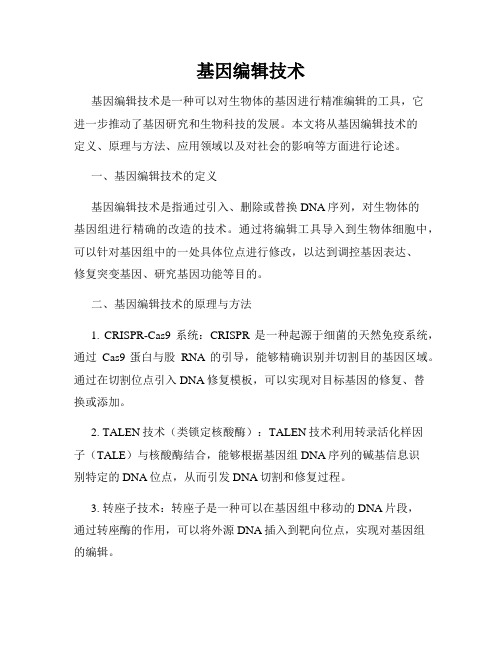 基因编辑技术

基因编辑技术是一种可以对生物体的基因进行精准编辑的工具，它进一步推动了基因研究和生物科技的发展。本文将从基因编辑技术的定义、原理与方法、应用领域以及对社会的影响等方面进行论述。

一、基因编辑技术的定义

基因编辑技术是指通过引入、删除或替换DNA序列，对生物体的基因组进行精确的改造的技术。通过将编辑工具导入到生物体细胞中，可以针对基因组中的一处具体位点进行修改，以达到调控基因表达、修复突变基因、研究基因功能等目的。

二、基因编辑技术的原理与方法

1. CRISPR-Cas9 系统：CRISPR 是一种起源于细菌的天然免疫系统，通过 Cas9 蛋白与股 RNA 的引导，能够精确识别并切割目的基因区域。通过在切割位点引入DNA修复模板，可以实现对目标基因的修复、替换或添加。

2. TALEN技术（类锁定核酸酶）：TALEN技术利用转录活化样因子（TALE）与核酸酶结合，能够根据基因组DNA序列的碱基信息识别特定的DNA位点，从而引发DNA切割和修复过程。

3. 转座子技术：转座子是一种可以在基因组中移动的DNA片段，通过转座酶的作用，可以将外源DNA插入到靶向位点，实现对基因组的编辑。